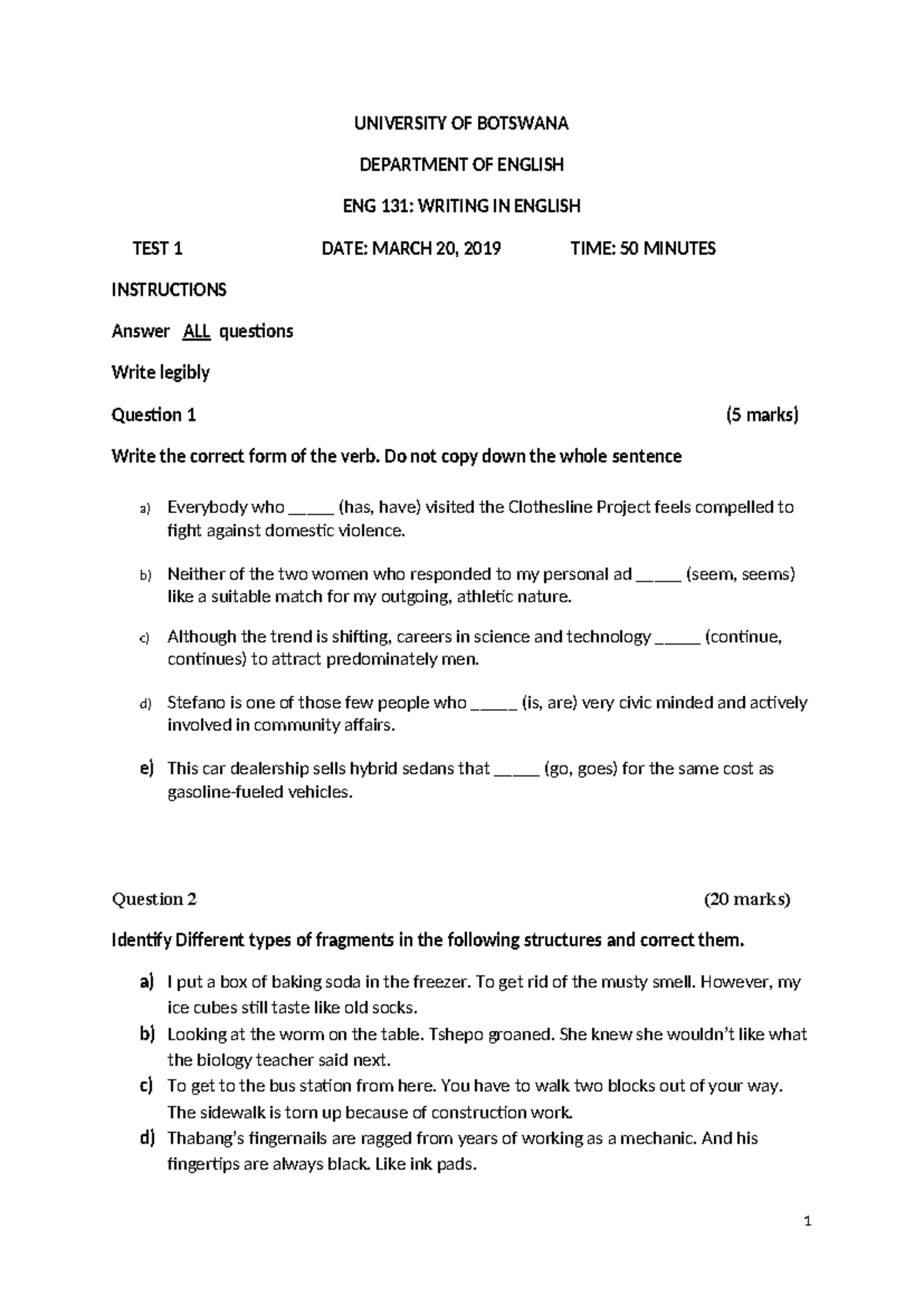 UNIVERSITY OF BOTSWANA

DEPARTMENT OF ENGLISH

ENG 131: WRITING IN ENGLISH

TEST 1 DATE: MARCH 20, 2019 TIME: 50 MINUTES

INSTRUCTIONS

Answer ALL questions

Write legibly

Question 1 (5 marks)

Write the correct form of the verb. Do not copy down the whole sentence

a) Everybody who _____ (has, have) visited the Clothesline Project feels compelled to fight against domestic violence.

b) Neither of the two women who responded to my personal ad _____ (seem, seems) like a suitable match for my outgoing, athletic nature.

c) Although the trend is shifting, careers in science and technology _____ (continue, continues) to attract predominately men.

d) Stefano is one of those few people who _____ (is, are) very civic minded and actively involved in community affairs.

e) This car dealership sells hybrid sedans that _____ (go, goes) for the same cost as gasoline-fueled vehicles.

Question 2 (20 marks)

Identify Different types of fragments in the following structures and correct them.

a) I put a box of baking soda in the freezer. To get rid of the musty smell. However, my ice cubes still taste like old socks.

b) Looking at the worm on the table. Tshepo groaned. She knew she wouldn't like what the biology teacher said next.

c) To get to the bus station from here. You have to walk two blocks out of your way. The sidewalk is torn up because of construction work.

d) Thabang's fingernails are ragged from years of working as a mechanic. And his fingertips are always black. Like ink pads.

1